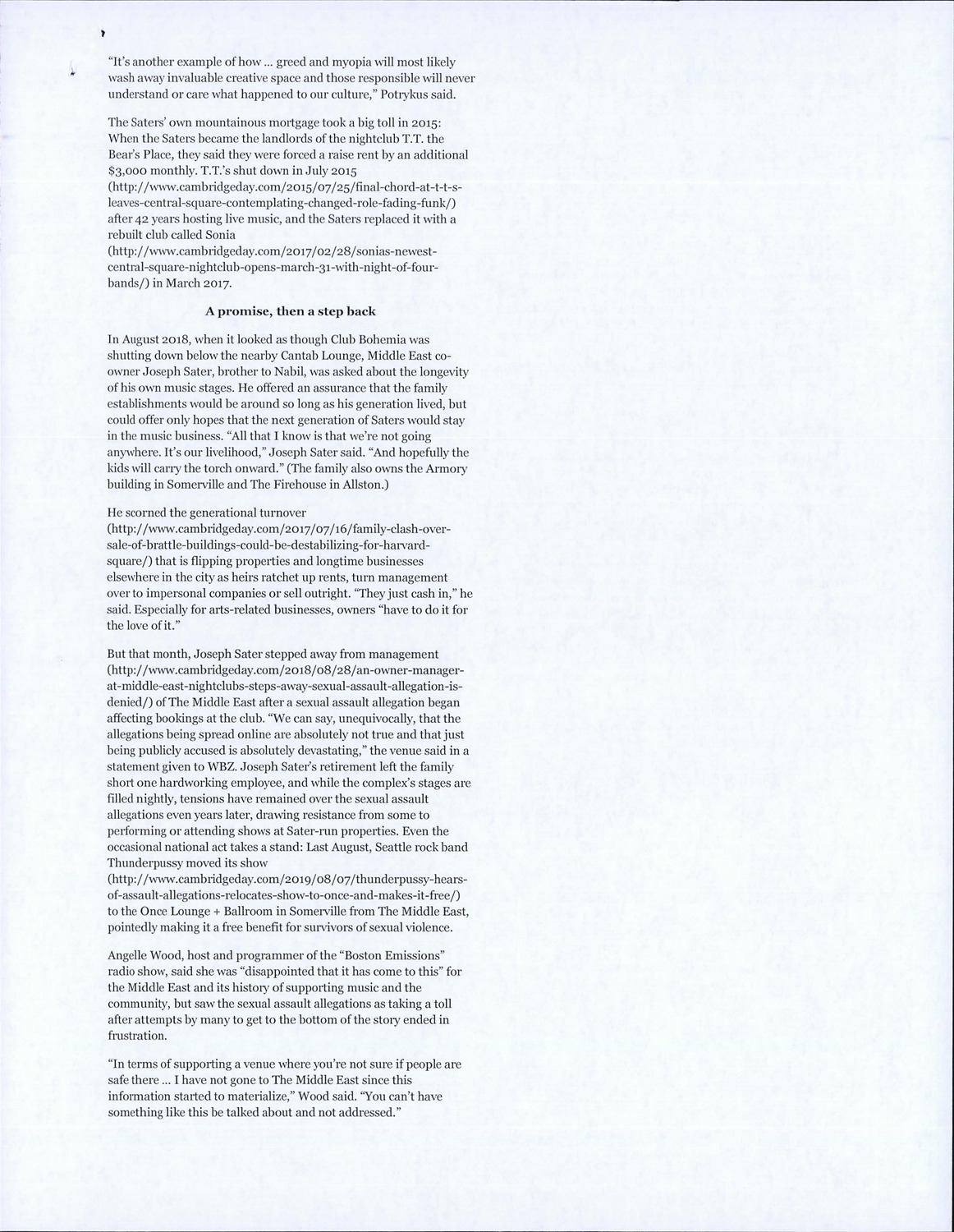 "It's another example of how ... greed and myopia will most likely wash away invaluable creative space and those responsible will never understand or care what happened to our culture," Potrykus said.

The Saters' own mountainous mortgage took a big toll in 2015: When the Saters became the landlords of the nightclub T.T. the Bear's Place, they said they were forced a raise rent by an additional $3,000 monthly. T.T.'s shut down in July 2015 (http://www.cambridgeday.com/2015/07/25/final-chord-at-t-t-s-leaves-central-square-contemplating-changed-role-fading-funk/) after 42 years hosting live music, and the Saters replaced it with a rebuilt club called Sonia (http://www.cambridgeday.com/2017/02/28/sonias-newest-central-square-nightclub-opens-march-31-with-night-of-four-bands/) in March 2017.

A promise, then a step back

In August 2018, when it looked as though Club Bohemia was shutting down below the nearby Cantab Lounge, Middle East co-owner Joseph Sater, brother to Nabil, was asked about the longevity of his own music stages. He offered an assurance that the family establishments would be around so long as his generation lived, but could offer only hopes that the next generation of Saters would stay in the music business. "All that I know is that we're not going anywhere. It's our livelihood," Joseph Sater said. "And hopefully the kids will carry the torch onward." (The family also owns the Armory building in Somerville and The Firehouse in Allston.)

He scorned the generational turnover (http://www.cambridgeday.com/2017/07/16/family-clash-over-sale-of-brattle-buildings-could-be-destabilizing-for-harvard-square/) that is flipping properties and longtime businesses elsewhere in the city as heirs ratchet up rents, turn management over to impersonal companies or sell outright. "They just cash in," he said. Especially for arts-related businesses, owners "have to do it for the love of it."

But that month, Joseph Sater stepped away from management (http://www.cambridgeday.com/2018/08/28/an-owner-manager-at-middle-east-nightclubs-steps-away-sexual-assault-allegation-is-denied/) of The Middle East after a sexual assault allegation began affecting bookings at the club. "We can say, unequivocally, that the allegations being spread online are absolutely not true and that just being publicly accused is absolutely devastating," the venue said in a statement given to WBZ. Joseph Sater's retirement left the family short one hardworking employee, and while the complex's stages are filled nightly, tensions have remained over the sexual assault allegations even years later, drawing resistance from some to performing or attending shows at Sater-run properties. Even the occasional national act takes a stand: Last August, Seattle rock band Thunderpussy moved its show (http://www.cambridgeday.com/2019/08/07/thunderpussy-hears-of-assault-allegations-relocates-show-to-once-and-makes-it-free/) to the Once Lounge + Ballroom in Somerville from The Middle East, pointedly making it a free benefit for survivors of sexual violence.

Angelle Wood, host and programmer of the "Boston Emissions" radio show, said she was "disappointed that it has come to this" for the Middle East and its history of supporting music and the community, but saw the sexual assault allegations as taking a toll after attempts by many to get to the bottom of the story ended in frustration.

"In terms of supporting a venue where you're not sure if people are safe there ... I have not gone to The Middle East since this information started to materialize," Wood said. "You can't have something like this be talked about and not addressed."